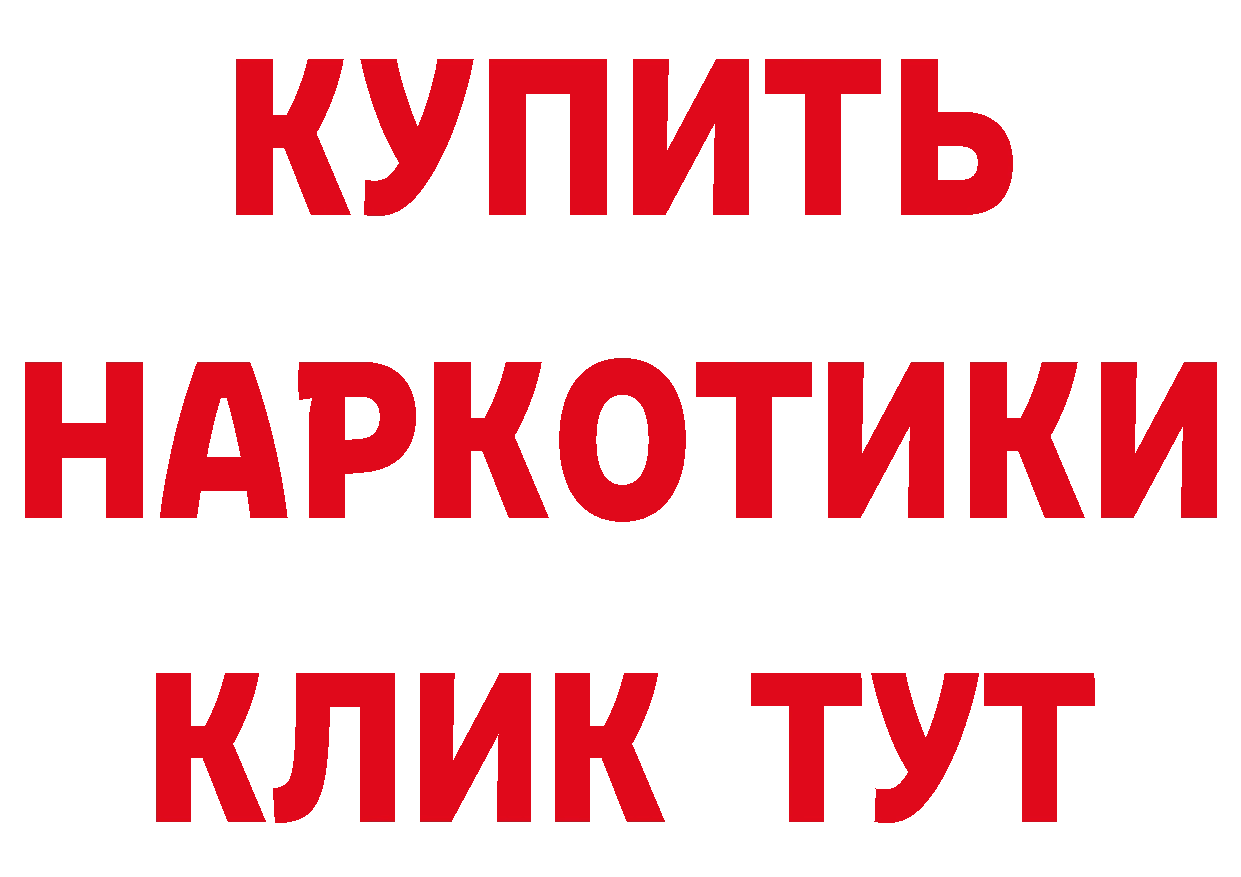 КУПИТЬ НАРКОТИКИ КЛИК ТУТ